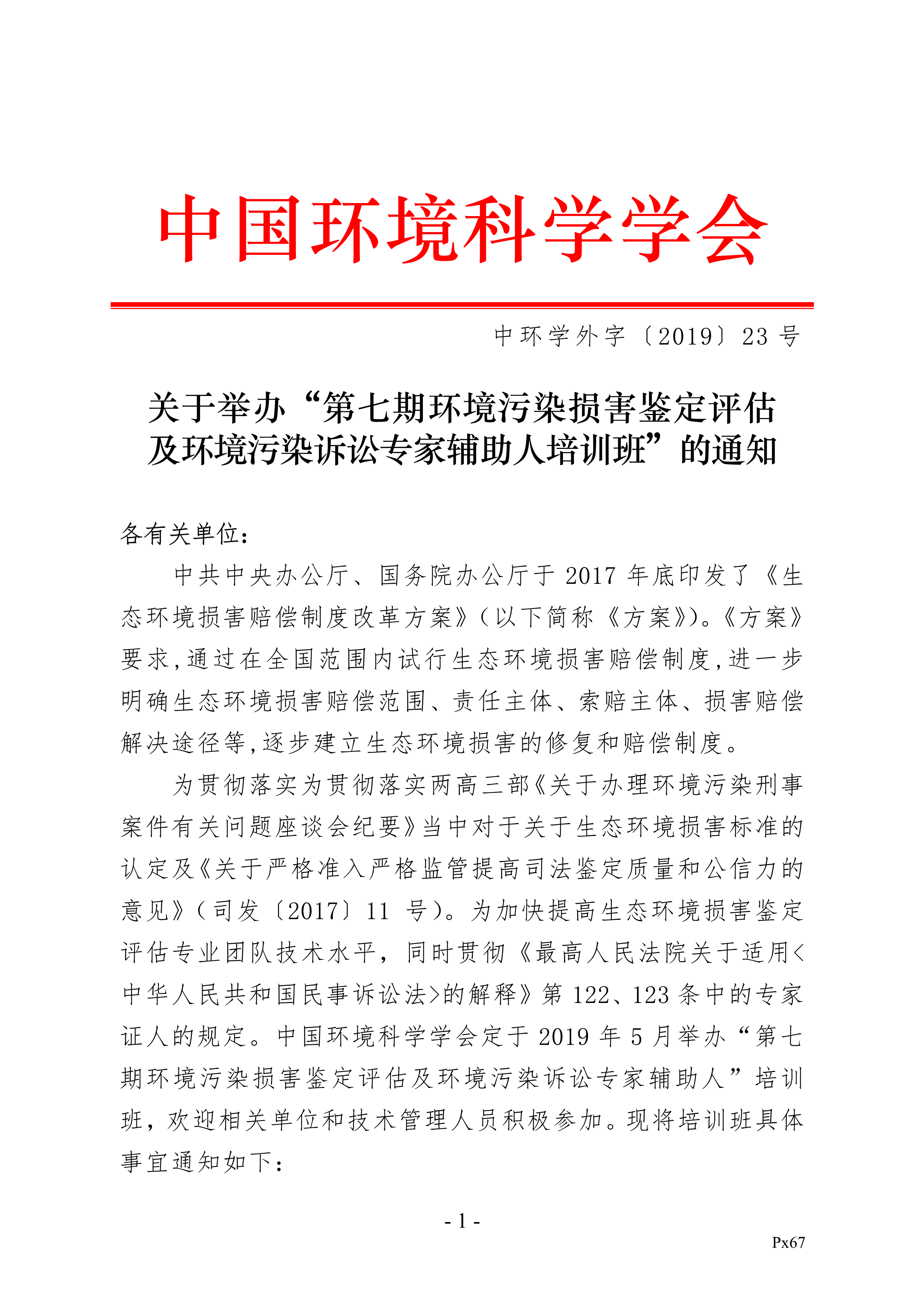 中国环境科学学会

中环学外字〔2019〕23 号

关于举办“第七期环境污染损害鉴定评估及环境污染诉讼专家辅助人培训班”的通知

各有关单位：

中共中央办公厅、国务院办公厅于 2017 年底印发了《生态环境损害赔偿制度改革方案》（以下简称《方案》)。《方案》要求,通过在全国范围内试行生态环境损害赔偿制度,进一步明确生态环境损害赔偿范围、责任主体、索赔主体、损害赔偿解决途径等,逐步建立生态环境损害的修复和赔偿制度。

为贯彻落实为贯彻落实两高三部《关于办理环境污染刑事案件有关问题座谈会纪要》当中对于关于生态环境损害标准的认定及《关于严格准入严格监管提高司法鉴定质量和公信力的意见》（司发〔2017〕11 号）。为加快提高生态环境损害鉴定评估专业团队技术水平，同时贯彻《最高人民法院关于适用<中华人民共和国民事诉讼法>的解释》第 122、123 条中的专家证人的规定。中国环境科学学会定于 2019 年 5 月举办“第七期环境污染损害鉴定评估及环境污染诉讼专家辅助人”培训班，欢迎相关单位和技术管理人员积极参加。现将培训班具体事宜通知如下：

- 1 -

Px67